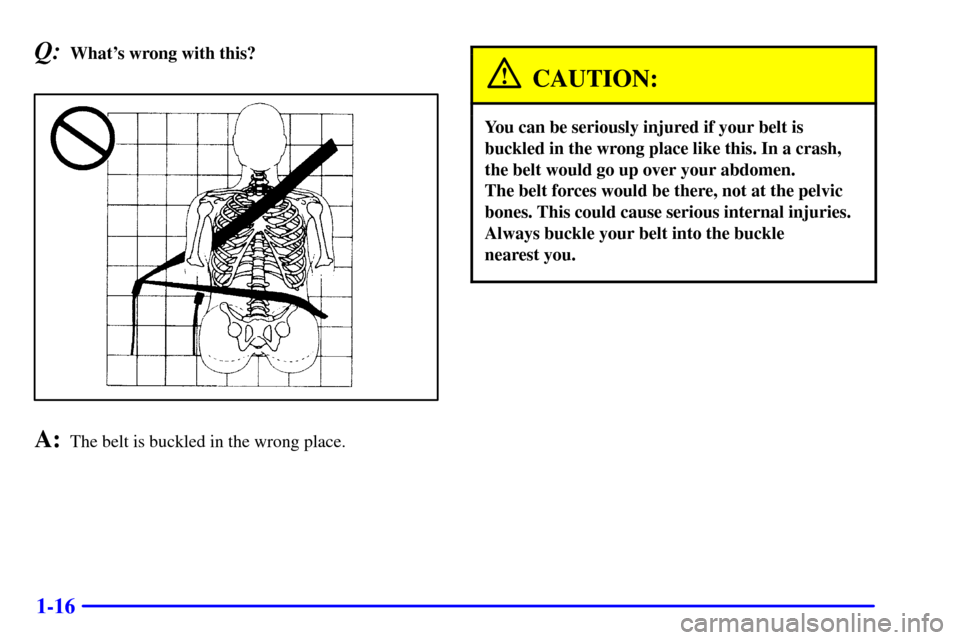 Q: What's wrong with this?

A: The belt is buckled in the wrong place.

CAUTION:

You can be seriously injured if your belt is buckled in the wrong place like this. In a crash, the belt would go up over your abdomen. The belt forces would be there, not at the pelvic bones. This could cause serious internal injuries. Always buckle your belt into the buckle nearest you.

1-16

carmanualsonline.info